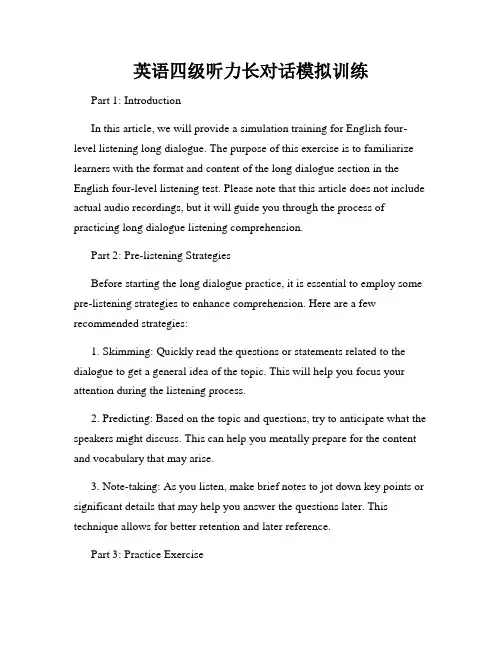 英语四级听力长对话模拟训练

Part 1: Introduction

In this article, we will provide a simulation training for English four-level listening long dialogue. The purpose of this exercise is to familiarize learners with the format and content of the long dialogue section in the English four-level listening test. Please note that this article does not include actual audio recordings, but it will guide you through the process of practicing long dialogue listening comprehension.

Part 2: Pre-listening Strategies

Before starting the long dialogue practice, it is essential to employ some pre-listening strategies to enhance comprehension. Here are a few recommended strategies:

1. Skimming: Quickly read the questions or statements related to the dialogue to get a general idea of the topic. This will help you focus your attention during the listening process.

2. Predicting: Based on the topic and questions, try to anticipate what the speakers might discuss. This can help you mentally prepare for the content and vocabulary that may arise.

3. Note-taking: As you listen, make brief notes to jot down key points or significant details that may help you answer the questions later. This technique allows for better retention and later reference.

Part 3: Practice Exercise